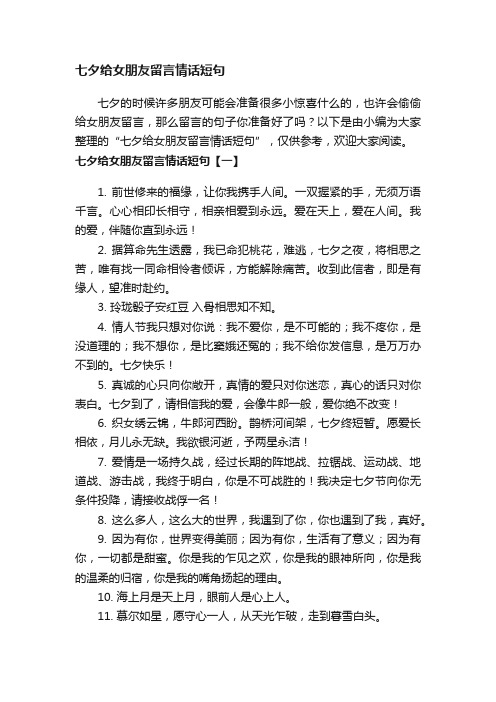 七夕给女朋友留言情话短句

七夕的时候许多朋友可能会准备很多小惊喜什么的，也许会偷偷给女朋友留言，那么留言的句子你准备好了吗？以下是由小编为大家整理的“七夕给女朋友留言情话短句”，仅供参考，欢迎大家阅读。

七夕给女朋友留言情话短句【一】

1. 前世修来的福缘，让你我携手人间。一双握紧的手，无须万语千言。心心相印长相守，相亲相爱到永远。爱在天上，爱在人间。我的爱，伴随你直到永远！

2. 据算命先生透露，我已命犯桃花，难逃，七夕之夜，将相思之苦，唯有找一同命相怜者倾诉，方能解除痛苦。收到此信者，即是有缘人，望准时赴约。

3. 玲珑骰子安红豆 入骨相思知不知。

4. 情人节我只想对你说：我不爱你，是不可能的；我不疼你，是没道理的；我不想你，是比窦娥还冤的；我不给你发信息，是万万办不到的。七夕快乐！

5. 真诚的心只向你敞开，真情的爱只对你迷恋，真心的话只对你表白。七夕到了，请相信我的爱，会像牛郎一般，爱你绝不改变！

6. 织女绣云锦，牛郎河西盼。鹊桥河间架，七夕终短暂。愿爱长相依，月儿永无缺。我欲银河逝，予两星永洁！

7. 爱情是一场持久战，经过长期的阵地战、拉锯战、运动战、地道战、游击战，我终于明白，你是不可战胜的！我决定七夕节向你无条件投降，请接收战俘一名！

8. 这么多人，这么大的世界，我遇到了你，你也遇到了我，真好。

9. 因为有你，世界变得美丽；因为有你，生活有了意义；因为有你，一切都是甜蜜。你是我的乍见之欢，你是我的眼神所向，你是我的温柔的归宿，你是我的嘴角扬起的理由。

10. 海上月是天上月，眼前人是心上人。

11. 慕尔如星，愿守心一人，从天光乍破，走到暮雪白头。